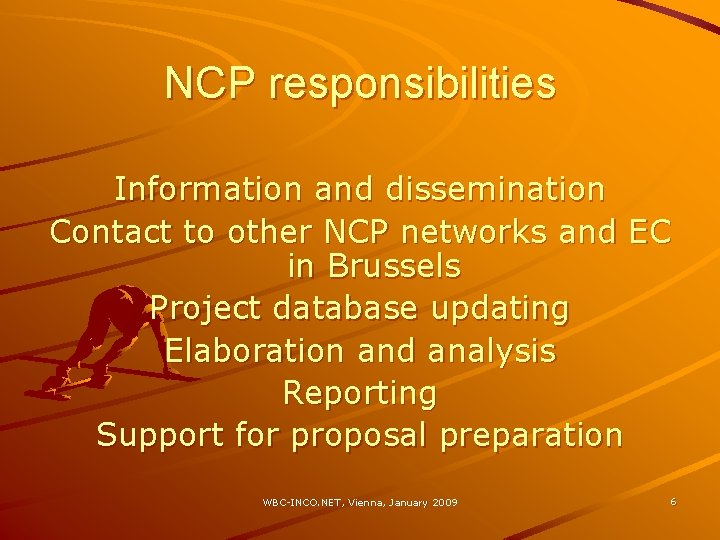 NCP responsibilities

Information and dissemination

Contact to other NCP networks and EC in Brussels

Project database updating

Elaboration and analysis

Reporting

Support for proposal preparation

WBC-INCO.NET, Vienna, January 2009

6